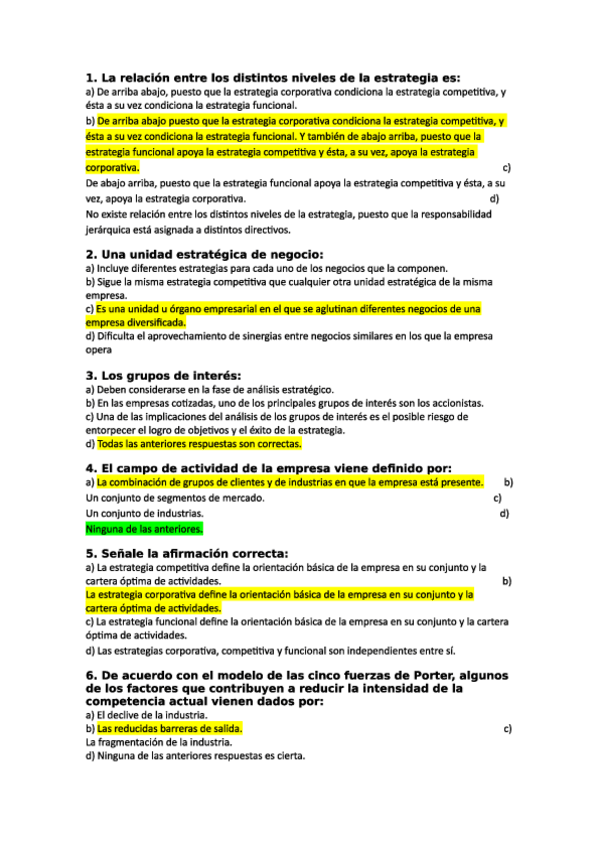 1. La relación entre los distintos niveles de la estrategia es:
a) De arriba abajo, puesto que la estrategia corporativa condiciona la estrategia competitiva, y ésta a su vez condiciona la estrategia funcional.
b) De arriba abajo puesto que la estrategia corporativa condiciona la estrategia competitiva, y ésta a su vez condiciona la estrategia funcional. Y también de abajo arriba, puesto que la estrategia funcional apoya la estrategia competitiva y ésta, a su vez, apoya la estrategia corporativa. c)
De abajo arriba, puesto que la estrategia funcional apoya la estrategia competitiva y ésta, a su vez, apoya la estrategia corporativa. d)
No existe relación entre los distintos niveles de la estrategia, puesto que la responsabilidad jerárquica está asignada a distintos directivos.

2. Una unidad estratégica de negocio:
a) Incluye diferentes estrategias para cada uno de los negocios que la componen.
b) Sigue la misma estrategia competitiva que cualquier otra unidad estratégica de la misma empresa.
c) Es una unidad u órgano empresarial en el que se aglutinan diferentes negocios de una empresa diversificada.
d) Dificulta el aprovechamiento de sinergias entre negocios similares en los que la empresa opera

3. Los grupos de interés:
a) Deben considerarse en la fase de análisis estratégico.
b) En las empresas cotizadas, uno de los principales grupos de interés son los accionistas.
c) Una de las implicaciones del análisis de los grupos de interés es el posible riesgo de entorpecer el logro de objetivos y el éxito de la estrategia.
d) Todas las anteriores respuestas son correctas.

4. El campo de actividad de la empresa viene definido por:
a) La combinación de grupos de clientes y de industrias en que la empresa está presente. b)
Un conjunto de segmentos de mercado. c)
Un conjunto de industrias. d)
Ninguna de las anteriores.

5. Señale la afirmación correcta:
a) La estrategia competitiva define la orientación básica de la empresa en su conjunto y la cartera óptima de actividades. b)
La estrategia corporativa define la orientación básica de la empresa en su conjunto y la cartera óptima de actividades.
c) La estrategia funcional define la orientación básica de la empresa en su conjunto y la cartera óptima de actividades.
d) Las estrategias corporativa, competitiva y funcional son independientes entre sí.

6. De acuerdo con el modelo de las cinco fuerzas de Porter, algunos de los factores que contribuyen a reducir la intensidad de la competencia actual vienen dados por:
a) El declive de la industria.
b) Las reducidas barreras de salida. c)
La fragmentación de la industria.
d) Ninguna de las anteriores respuestas es cierta.